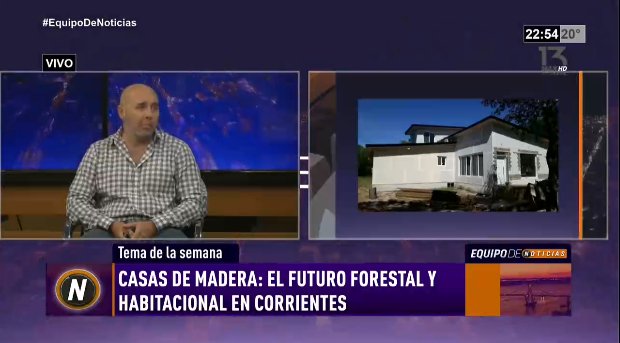 #EquipoDeNoticias

22:54 20°

13 MAX HD

VIVO

Tema de la semana

EQUIPO DE NOTICIAS

N

CASAS DE MADERA: EL FUTURO FORESTAL Y HABITACIONAL EN CORRIENTES